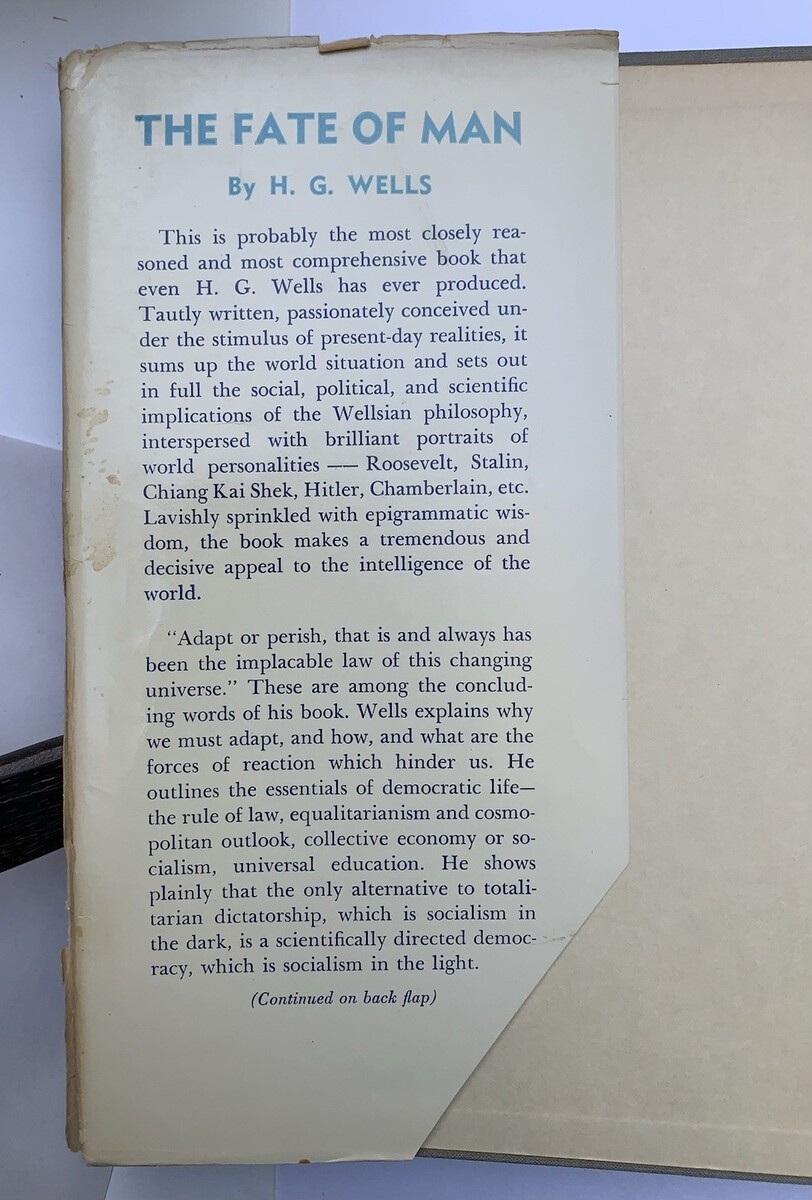 THE FATE OF MAN

By H. G. WELLS

This is probably the most closely reasoned and most comprehensive book that even H. G. Wells has ever produced. Tautly written, passionately conceived under the stimulus of present-day realities, it sums up the world situation and sets out in full the social, political, and scientific implications of the Wellsian philosophy, interspersed with brilliant portraits of world personalities —— Roosevelt, Stalin, Chiang Kai Shek, Hitler, Chamberlain, etc. Lavishly sprinkled with epigrammatic wisdom, the book makes a tremendous and decisive appeal to the intelligence of the world.

"Adapt or perish, that is and always has been the implacable law of this changing universe." These are among the concluding words of his book. Wells explains why we must adapt, and how, and what are the forces of reaction which hinder us. He outlines the essentials of democratic life—the rule of law, equalitarianism and cosmopolitan outlook, collective economy or socialism, universal education. He shows plainly that the only alternative to totalitarian dictatorship, which is socialism in the dark, is a scientifically directed democracy, which is socialism in the light.

(Continued on back flap)